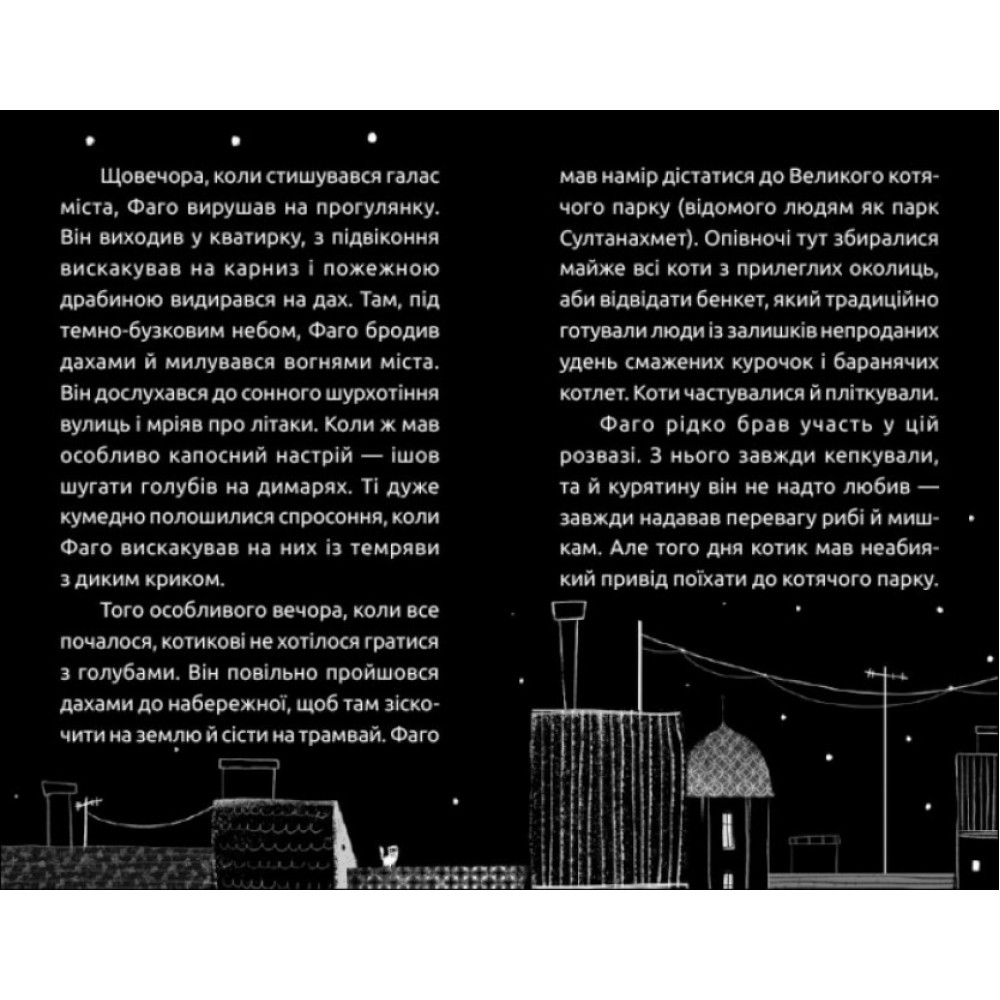 Щовечора, коли стишувався галас міста, Фаго вирушав на прогулянку. Він виходив у кватирку, з підвіконня вискакував на карниз і пожежною драбиною видирався на дах. Там, під темно-бузковим небом, Фаго бродив дахами й милувався вогнями міста. Він дослухався до сонного шурхотіння вулиць і мріяв про літаки. Коли ж мав особливо капосний настрій — ішов шугати голубів на димарях. Ті дуже кумедно полошилися спросоння, коли Фаго вискакував на них із темряви з диким криком.

Того особливого вечора, коли все почалося, котикові не хотілося гратися з голубами. Він повільно пройшовся дахами до набережної, щоб там зіскочити на землю й сісти на трамвай. Фаго мав намір дістатися до Великого котячого парку (відомого людям як парк Султанахмет). Опівночі тут збиралися майже всі коти з прилеглих околиць, аби відвідати бенкет, який традиційно готували люди із залишків непроданих удень смажених курочок і баранячих котлет. Коти частувалися й пліткували.

Фаго рідко брав участь у цій розвазі. З нього завжди кепкували, та й курятину він не надто любив — завжди надавав перевагу рибі й мишкам. Але того дня котик мав неабиякий привід поїхати до котячого парку.